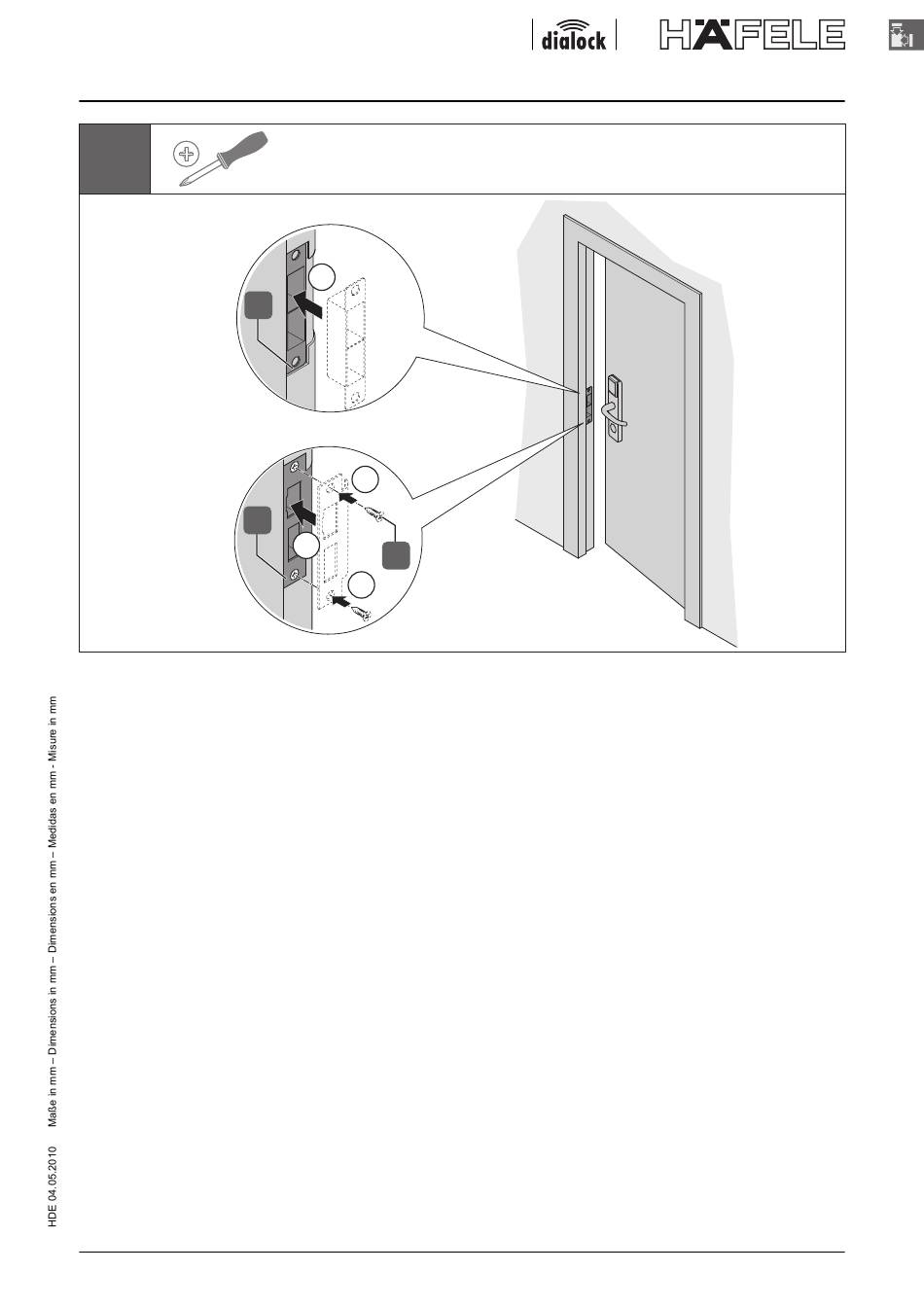 dialock HÄFELE

HDE 04.05.2010 Maße in mm – Dimensions in mm – Dimensions en mm – Medidas en mm - Misure in mm